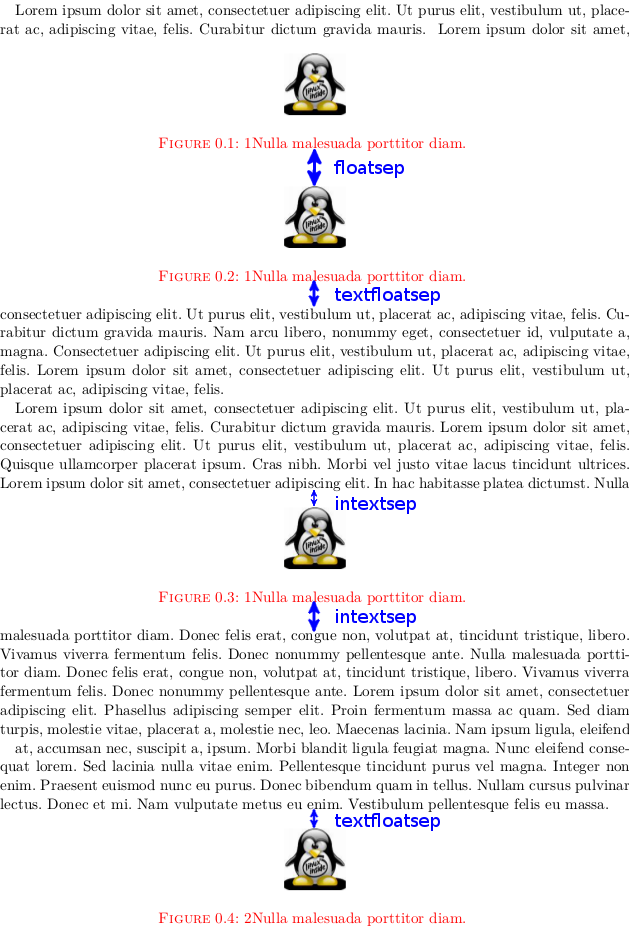 Lorem ipsum dolor sit amet, consectetuer adipiscing elit. Ut purus elit, vestibulum ut, placerat ac, adipiscing vitae, felis. Curabitur dictum gravida mauris. Lorem ipsum dolor sit amet,

Figure 0.1: 1Nulla malesuada porttitor diam.

floatsep

Figure 0.2: 1Nulla malesuada porttitor diam.

textfloatsep

consectetuer adipiscing elit. Ut purus elit, vestibulum ut, placerat ac, adipiscing vitae, felis. Curabitur dictum gravida mauris. Nam arcu libero, nonummy eget, consectetuer id, vulputate a, magna. Consectetuer adipiscing elit. Ut purus elit, vestibulum ut, placerat ac, adipiscing vitae, felis. Lorem ipsum dolor sit amet, consectetuer adipiscing elit. Ut purus elit, vestibulum ut, placerat ac, adipiscing vitae, felis.

Lorem ipsum dolor sit amet, consectetuer adipiscing elit. Ut purus elit, vestibulum ut, placerat ac, adipiscing vitae, felis. Curabitur dictum gravida mauris. Lorem ipsum dolor sit amet, consectetuer adipiscing elit. Ut purus elit, vestibulum ut, placerat ac, adipiscing vitae, felis. Quisque ullamcorper placerat ipsum. Cras nibh. Morbi vel justo vitae lacus tincidunt ultrices. Lorem ipsum dolor sit amet, consectetuer adipiscing elit. In hac habitasse platea dictumst. Nulla

intextsep

Figure 0.3: 1Nulla malesuada porttitor diam.

intextsep

malesuada porttitor diam. Donec felis erat, congue non, volutpat at, tincidunt tristique, libero. Vivamus viverra fermentum felis. Donec nonummy pellentesque ante. Nulla malesuada porttitor diam. Donec felis erat, congue non, volutpat at, tincidunt tristique, libero. Vivamus viverra fermentum felis. Donec nonummy pellentesque ante. Lorem ipsum dolor sit amet, consectetuer adipiscing elit. Phasellus adipiscing semper elit. Proin fermentum massa ac quam. Sed diam turpis, molestie vitae, placerat a, molestie nec, leo. Maecenas lacinia. Nam ipsum ligula, eleifend at, accumsan nec, suscipit a, ipsum. Morbi blandit ligula feugiat magna. Nunc eleifend consequat lorem. Sed lacinia nulla vitae enim. Pellentesque tincidunt purus vel magna. Integer non enim. Praesent euismod nunc eu purus. Donec bibendum quam in tellus. Nullam cursus pulvinar lectus. Donec et mi. Nam vulputate metus eu enim. Vestibulum pellentesque felis eu massa.

textfloatsep

Figure 0.4: 2Nulla malesuada porttitor diam.